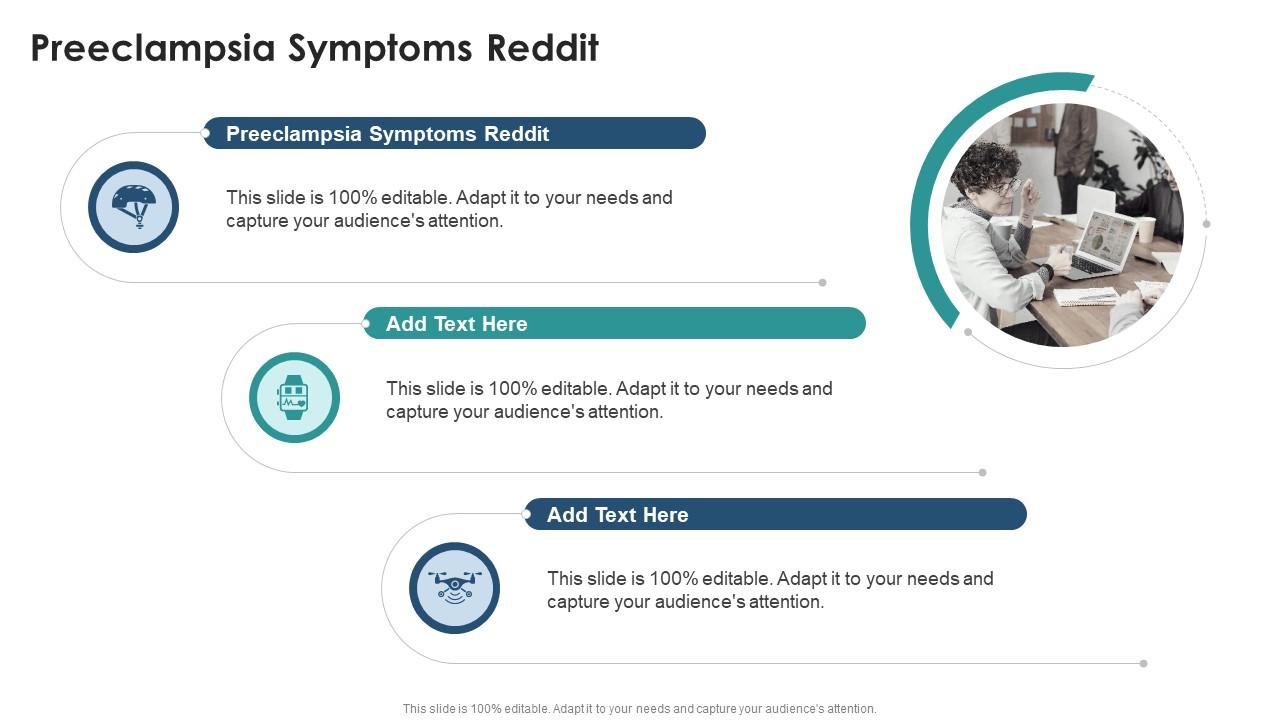 Preeclampsia Symptoms Reddit

Preeclampsia Symptoms Reddit

This slide is 100% editable. Adapt it to your needs and capture your audience's attention.

Add Text Here

This slide is 100% editable. Adapt it to your needs and capture your audience's attention.

Add Text Here

This slide is 100% editable. Adapt it to your needs and capture your audience's attention.

This slide is 100% editable. Adapt it to your needs and capture your audience's attention.